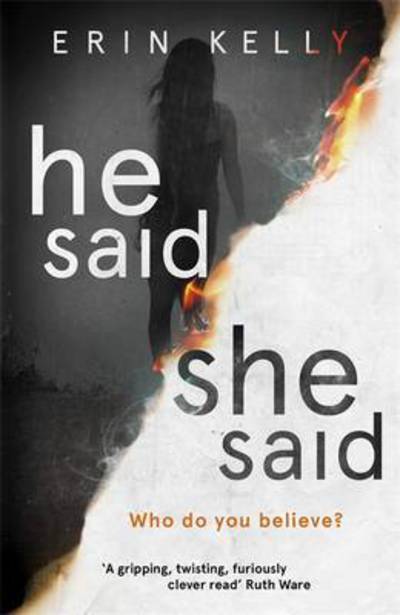 ERIN KELLY

he said

she said

Who do you believe?

'A gripping, twisting, furiously clever read' Ruth Ware